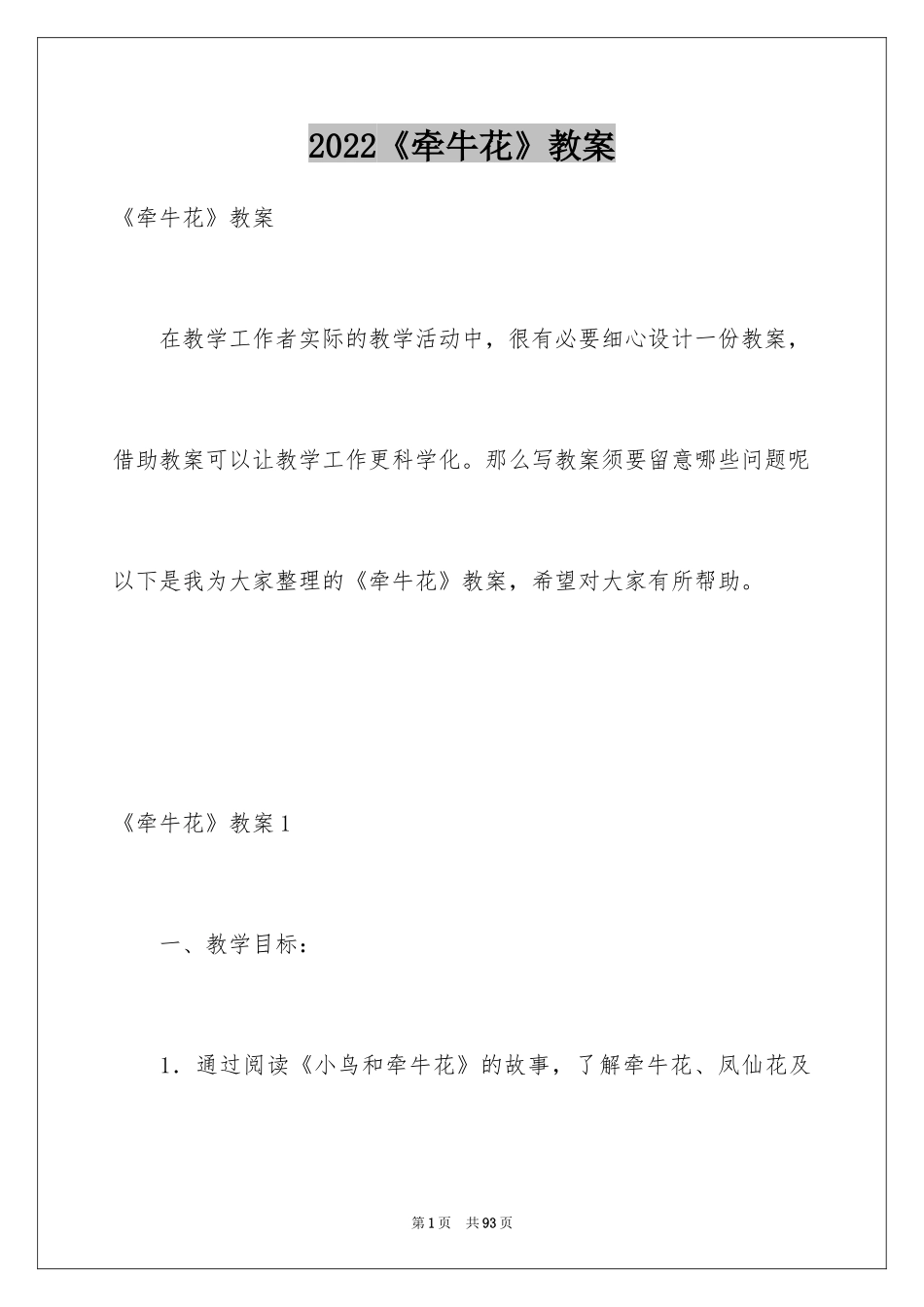 2022《牵牛花》教案

《牵牛花》教案

在教学工作者实际的教学活动中，很有必要细心设计一份教案，借助教案可以让教学工作更科学化。那么写教案须要留意哪些问题呢以下是我为大家整理的《牵牛花》教案，希望对大家有所帮助。

《牵牛花》教案1

一、教学目标：

1．通过阅读《小鸟和牵牛花》的故事，了解牵牛花、凤仙花及

第1页 共93页